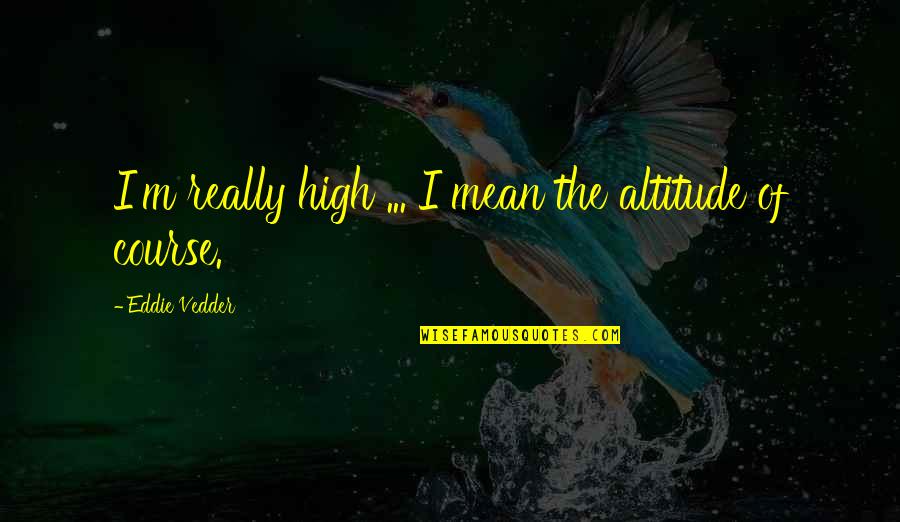 I'm really high ... I mean the altitude of course.

-Eddie Vedder

WISEFAMOUSQUOTES.COM